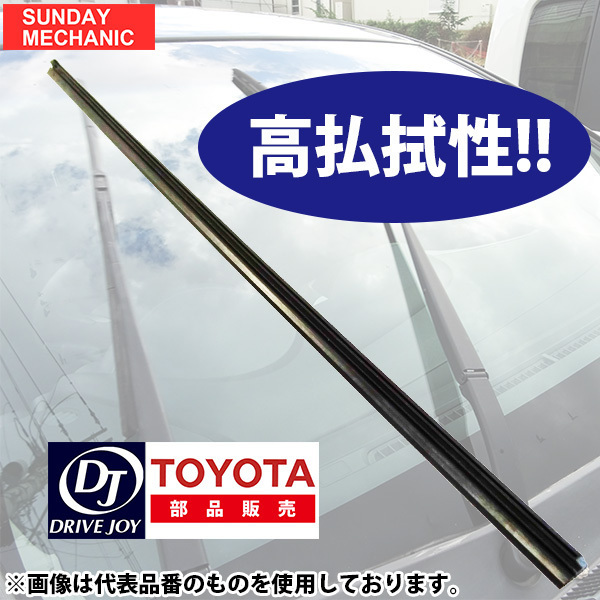 SUNDAY MECHANIC

高払拭性!!

DJ
DRIVE JOY

TOYOTA
部品販売

※画像は代表品番のものを使用しております。